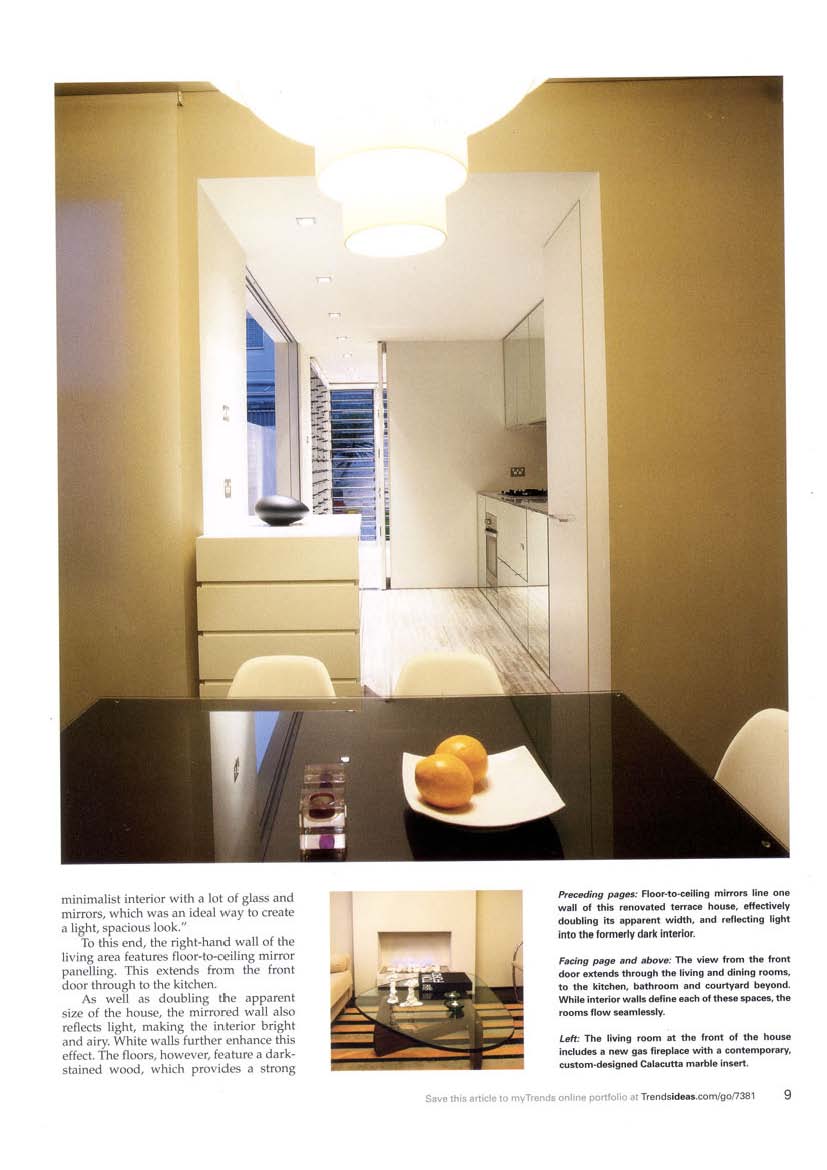 minimalist interior with a lot of glass and mirrors, which was an ideal way to create a light, spacious look."

To this end, the right-hand wall of the living area features floor-to-ceiling mirror panelling. This extends from the front door through to the kitchen.

As well as doubling the apparent size of the house, the mirrored wall also reflects light, making the interior bright and airy. White walls further enhance this effect. The floors, however, feature a dark-stained wood, which provides a strong

Preceding pages: Floor-to-ceiling mirrors line one wall of this renovated terrace house, effectively doubling its apparent width, and reflecting light into the formerly dark interior.

Facing page and above: The view from the front door extends through the living and dining rooms, to the kitchen, bathroom and courtyard beyond. While interior walls define each of these spaces, the rooms flow seamlessly.

Left: The living room at the front of the house includes a new gas fireplace with a contemporary, custom-designed Calacutta marble insert.

Save this article to myTrends online portfolio at Trendsideas.com/go/7381 9